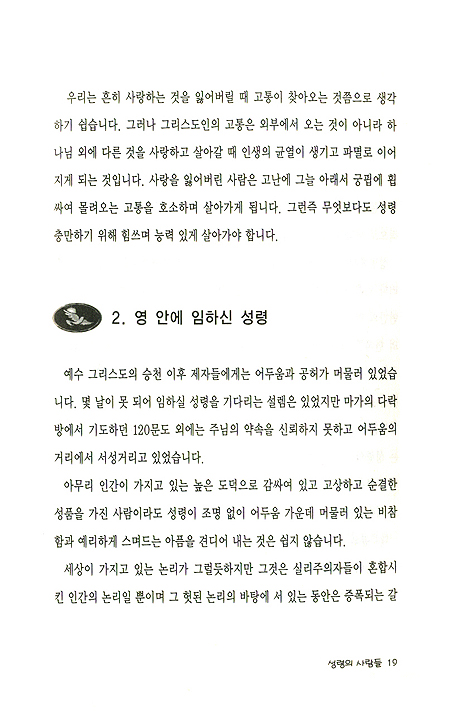 우리는 흔히 사랑하는 것을 잃어버릴 때 고통이 찾아오는 것쯤으로 생각하기 쉽습니다. 그러나 그리스도인의 고통은 외부에서 오는 것이 아니라 하나님 외에 다른 것을 사랑하고 살아갈 때 인생의 균열이 생기고 파멸로 이어지게 되는 것입니다. 사랑을 잃어버린 사람은 고난에 그늘 아래서 궁핍에 휩싸여 몰려오는 고통을 호소하며 살아가게 됩니다. 그런즉 무엇보다도 성령 충만하기 위해 힘쓰며 능력 있게 살아가야 합니다.

2. 영 안에 임하신 성령

예수 그리스도의 승천 이후 제자들에게는 어두움과 공허가 머물러 있었습니다. 몇 날이 못 되어 임하실 성령을 기다리는 설렘은 있었지만 마가의 다락방에서 기도하던 120문도 외에는 주님의 약속을 신뢰하지 못하고 어두움의 거리에서 서성거리고 있었습니다.

아무리 인간이 가지고 있는 높은 도덕으로 감싸여 있고 고상하고 순결한 성품을 가진 사람이라도 성령이 조명 없이 어두움 가운데 머물러 있는 비참함과 예리하게 스며드는 아픔을 견디어 내는 것은 쉽지 않습니다.

세상이 가지고 있는 논리가 그럴듯하지만 그것은 실리주의자들이 혼합시킨 인간의 논리일 뿐이며 그 헛된 논리의 바탕에 서 있는 동안은 증폭되는 갈

성령의 사람들 19